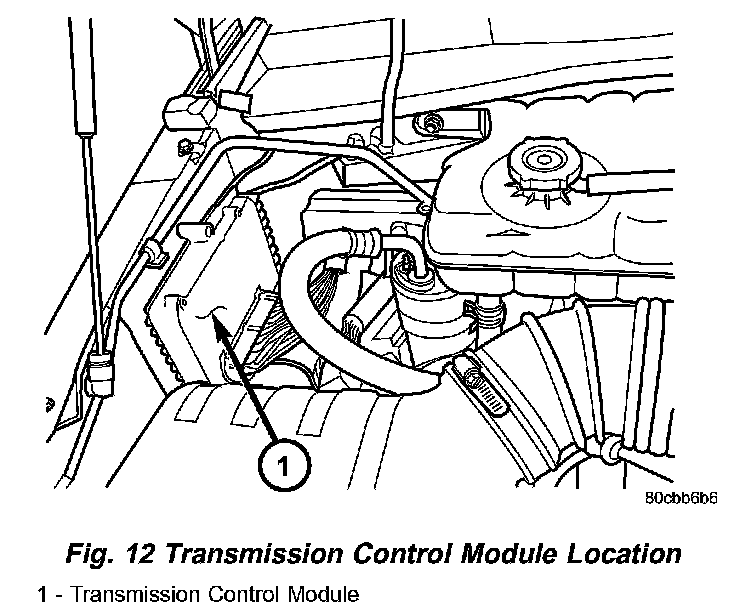 1

80cbb6b6

Fig. 12 Transmission Control Module Location

1 - Transmission Control Module